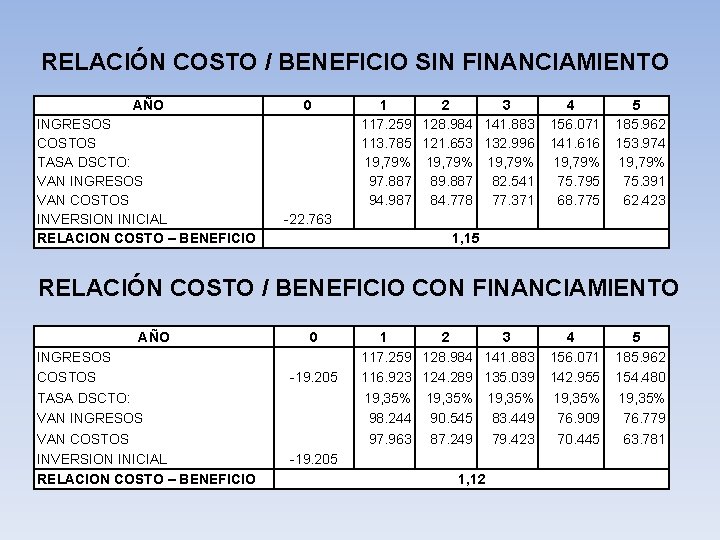 RELACIÓN COSTO / BENEFICIO SIN FINANCIAMIENTO

| AÑO | 0 | 1 | 2 | 3 | 4 | 5 |
|---|---|---|---|---|---|---|
| INGRESOS | | 117.259 | 128.984 | 141.883 | 156.071 | 185.962 |
| COSTOS | | 113.785 | 121.653 | 132.996 | 141.616 | 153.974 |
| TASA DSCTO: | | 19,79% | 19,79% | 19,79% | 19,79% | 19,79% |
| VAN INGRESOS | | 97.887 | 89.887 | 82.541 | 75.795 | 75.391 |
| VAN COSTOS | | 94.987 | 84.778 | 77.371 | 68.775 | 62.423 |
| INVERSION INICIAL | -22.763 | | | | | |
| RELACION COSTO – BENEFICIO | 1,15 | | | | | |

RELACIÓN COSTO / BENEFICIO CON FINANCIAMIENTO

| AÑO | 0 | 1 | 2 | 3 | 4 | 5 |
|---|---|---|---|---|---|---|
| INGRESOS | | 117.259 | 128.984 | 141.883 | 156.071 | 185.962 |
| COSTOS | -19.205 | 116.923 | 124.289 | 135.039 | 142.955 | 154.480 |
| TASA DSCTO: | | 19,35% | 19,35% | 19,35% | 19,35% | 19,35% |
| VAN INGRESOS | | 98.244 | 90.545 | 83.449 | 76.909 | 76.779 |
| VAN COSTOS | | 97.963 | 87.249 | 79.423 | 70.445 | 63.781 |
| INVERSION INICIAL | -19.205 | | | | | |
| RELACION COSTO – BENEFICIO | 1,12 | | | | | |